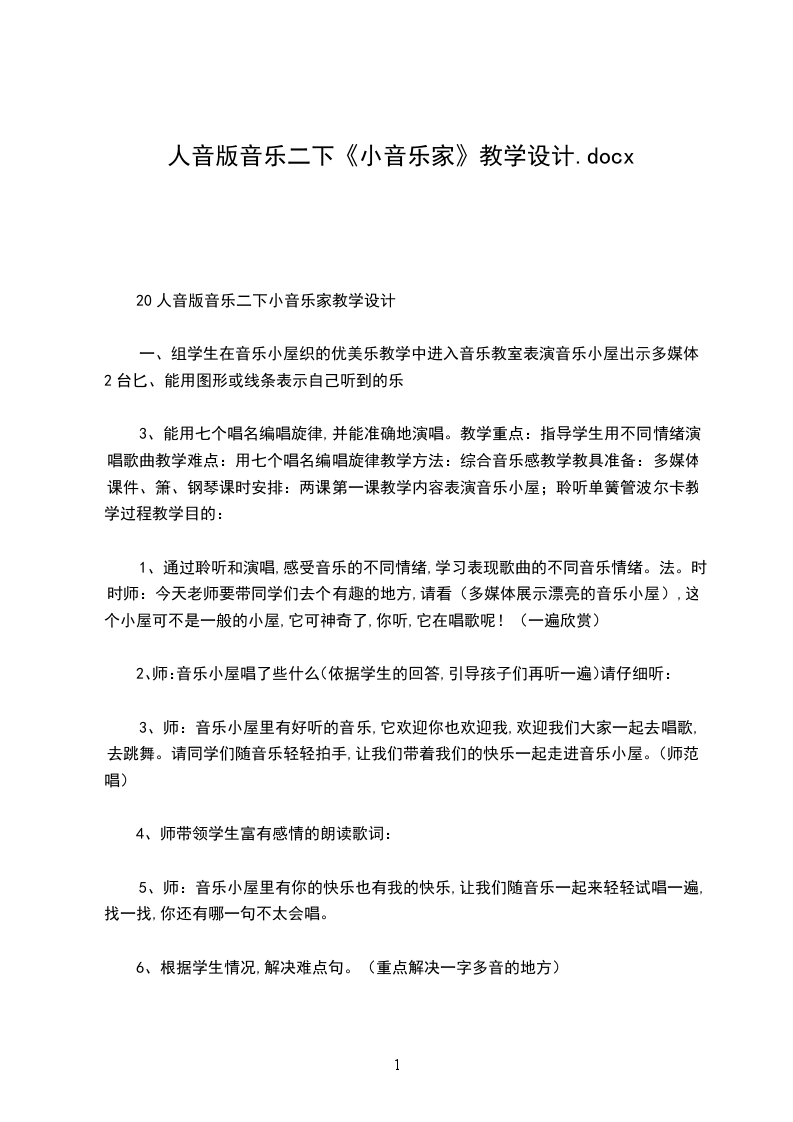 人音版音乐二下《小音乐家》教学设计.docx

20人音版音乐二下小音乐家教学设计

一、组学生在音乐小屋织的优美乐教学中进入音乐教室表演音乐小屋出示多媒体2台匕、能用图形或线条表示自己听到的乐

3、能用七个唱名编唱旋律,并能准确地演唱。教学重点：指导学生用不同情绪演唱歌曲教学难点：用七个唱名编唱旋律教学方法：综合音乐感教学教具准备：多媒体课件、箫、钢琴课时安排：两课第一课教学内容表演音乐小屋；聆听单簧管波尔卡教学过程教学目的：

1、通过聆听和演唱,感受音乐的不同情绪,学习表现歌曲的不同音乐情绪。法。时时师：今天老师要带同学们去个有趣的地方,请看（多媒体展示漂亮的音乐小屋）,这个小屋可不是一般的小屋,它可神奇了,你听,它在唱歌呢！（一遍欣赏）

2、师:音乐小屋唱了些什么(依据学生的回答,引导孩子们再听一遍)请仔细听：

3、师：音乐小屋里有好听的音乐,它欢迎你也欢迎我,欢迎我们大家一起去唱歌,去跳舞。请同学们随音乐轻轻拍手,让我们带着我们的快乐一起走进音乐小屋。(师范唱)

4、师带领学生富有感情的朗读歌词：

5、师：音乐小屋里有你的快乐也有我的快乐,让我们随音乐一起来轻轻试唱一遍,找一找,你还有哪一句不太会唱。

6、根据学生情况,解决难点句。（重点解决一字多音的地方）

1